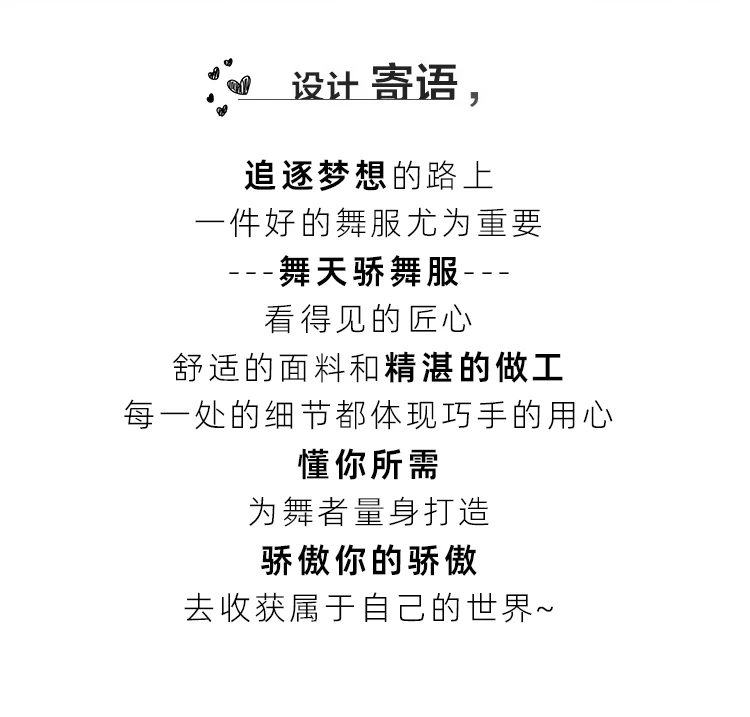 设计 寄语，

追逐梦想的路上
一件好的舞服尤为重要
---舞天骄舞服---
看得见的匠心
舒适的面料和精湛的做工
每一处的细节都体现巧手的用心
懂你所需
为舞者量身打造
骄傲你的骄傲
去收获属于自己的世界~